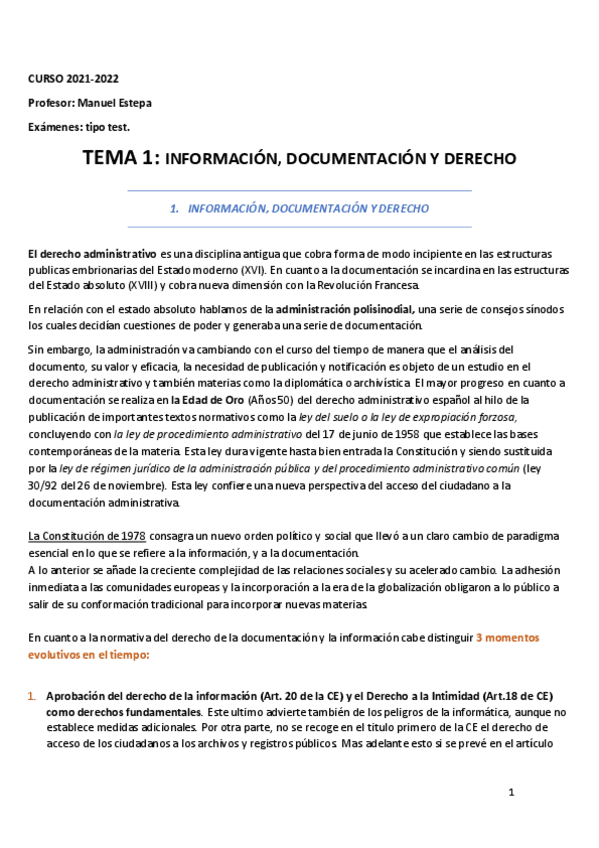 CURSO 2021-2022

Profesor: Manuel Estepa

Exámenes: tipo test.

TEMA 1: INFORMACIÓN, DOCUMENTACIÓN Y DERECHO

1. INFORMACIÓN, DOCUMENTACIÓN Y DERECHO

El derecho administrativo es una disciplina antigua que cobra forma de modo incipiente en las estructuras publicas embrionarias del Estado moderno (XVI). En cuanto a la documentación se incardina en las estructuras del Estado absoluto (XVIII) y cobra nueva dimensión con la Revolución Francesa.

En relación con el estado absoluto hablamos de la administración polisinodial, una serie de consejos sínodos los cuales decidían cuestiones de poder y generaba una serie de documentación.

Sin embargo, la administración va cambiando con el curso del tiempo de manera que el análisis del documento, su valor y eficacia, la necesidad de publicación y notificación es objeto de un estudio en el derecho administrativo y también materias como la diplomática o archivística. El mayor progreso en cuanto a documentación se realiza en la Edad de Oro (Años 50) del derecho administrativo español al hilo de la publicación de importantes textos normativos como la ley del suelo o la ley de expropiación forzosa, concluyendo con la ley de procedimiento administrativo del 17 de junio de 1958 que establece las bases contemporáneas de la materia. Esta ley dura vigente hasta bien entrada la Constitución y siendo sustituida por la ley de régimen jurídico de la administración pública y del procedimiento administrativo común (ley 30/92 del 26 de noviembre). Esta ley confiere una nueva perspectiva del acceso del ciudadano a la documentación administrativa.

La Constitución de 1978 consagra un nuevo orden político y social que llevó a un claro cambio de paradigma esencial en lo que se refiere a la información, y a la documentación.
A lo anterior se añade la creciente complejidad de las relaciones sociales y su acelerado cambio. La adhesión inmediata a las comunidades europeas y la incorporación a la era de la globalización obligaron a lo público a salir de su conformación tradicional para incorporar nuevas materias.

En cuanto a la normativa del derecho de la documentación y la información cabe distinguir 3 momentos evolutivos en el tiempo:

1. Aprobación del derecho de la información (Art. 20 de la CE) y el Derecho a la Intimidad (Art.18 de CE) como derechos fundamentales. Este ultimo advierte también de los peligros de la informática, aunque no establece medidas adicionales. Por otra parte, no se recoge en el titulo primero de la CE el derecho de acceso de los ciudadanos a los archivos y registros públicos. Mas adelante esto si se prevé en el artículo

1